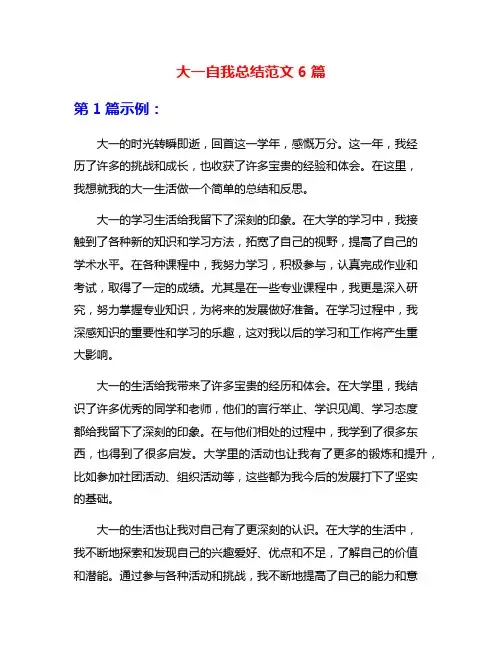 大一自我总结范文 6 篇

第 1 篇示例：

大一的时光转瞬即逝，回首这一学年，感慨万分。这一年，我经历了许多的挑战和成长，也收获了许多宝贵的经验和体会。在这里，我想就我的大一生活做一个简单的总结和反思。

大一的学习生活给我留下了深刻的印象。在大学的学习中，我接触到了各种新的知识和学习方法，拓宽了自己的视野，提高了自己的学术水平。在各种课程中，我努力学习，积极参与，认真完成作业和考试，取得了一定的成绩。尤其是在一些专业课程中，我更是深入研究，努力掌握专业知识，为将来的发展做好准备。在学习过程中，我深感知识的重要性和学习的乐趣，这对我以后的学习和工作将产生重大影响。

大一的生活给我带来了许多宝贵的经历和体会。在大学里，我结识了许多优秀的同学和老师，他们的言行举止、学识见闻、学习态度都给我留下了深刻的印象。在与他们相处的过程中，我学到了很多东西，也得到了很多启发。大学里的活动也让我有了更多的锻炼和提升，比如参加社团活动、组织活动等，这些都为我今后的发展打下了坚实的基础。

大一的生活也让我对自己有了更深刻的认识。在大学的生活中，我不断地探索和发现自己的兴趣爱好、优点和不足，了解自己的价值和潜能。通过参与各种活动和挑战，我不断地提高了自己的能力和意